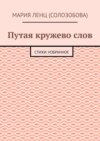 МАРИЯ ЛЕНЦ (СОЛОЗОБОВА)

Путая кружево слов

СТИХИ ИЗБРАННОЕ